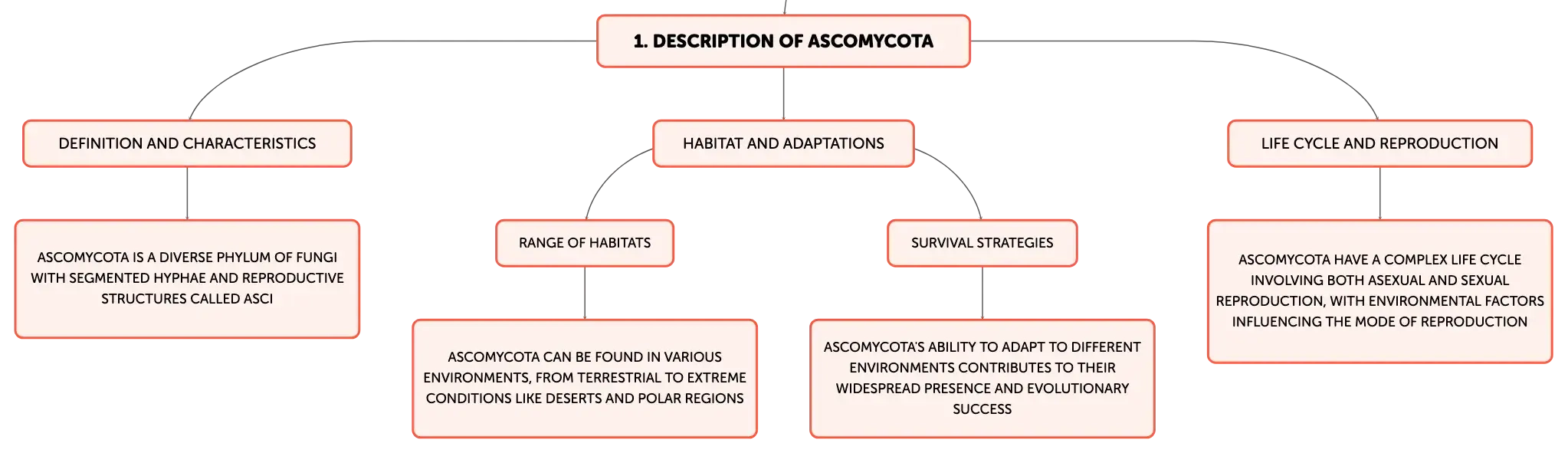 1. DESCRIPTION OF ASCOMYCOTA

DEFINITION AND CHARACTERISTICS

ASCOMYCOTA IS A DIVERSE PHYLUM OF FUNGI WITH SEGMENTED HYPHAE AND REPRODUCTIVE STRUCTURES CALLED ASCI

HABITAT AND ADAPTATIONS

RANGE OF HABITATS

ASCOMYCOTA CAN BE FOUND IN VARIOUS ENVIRONMENTS, FROM TERRESTRIAL TO EXTREME CONDITIONS LIKE DESERTS AND POLAR REGIONS

SURVIVAL STRATEGIES

ASCOMYCOTA'S ABILITY TO ADAPT TO DIFFERENT ENVIRONMENTS CONTRIBUTES TO THEIR WIDESPREAD PRESENCE AND EVOLUTIONARY SUCCESS

LIFE CYCLE AND REPRODUCTION

ASCOMYCOTA HAVE A COMPLEX LIFE CYCLE INVOLVING BOTH ASEXUAL AND SEXUAL REPRODUCTION, WITH ENVIRONMENTAL FACTORS INFLUENCING THE MODE OF REPRODUCTION